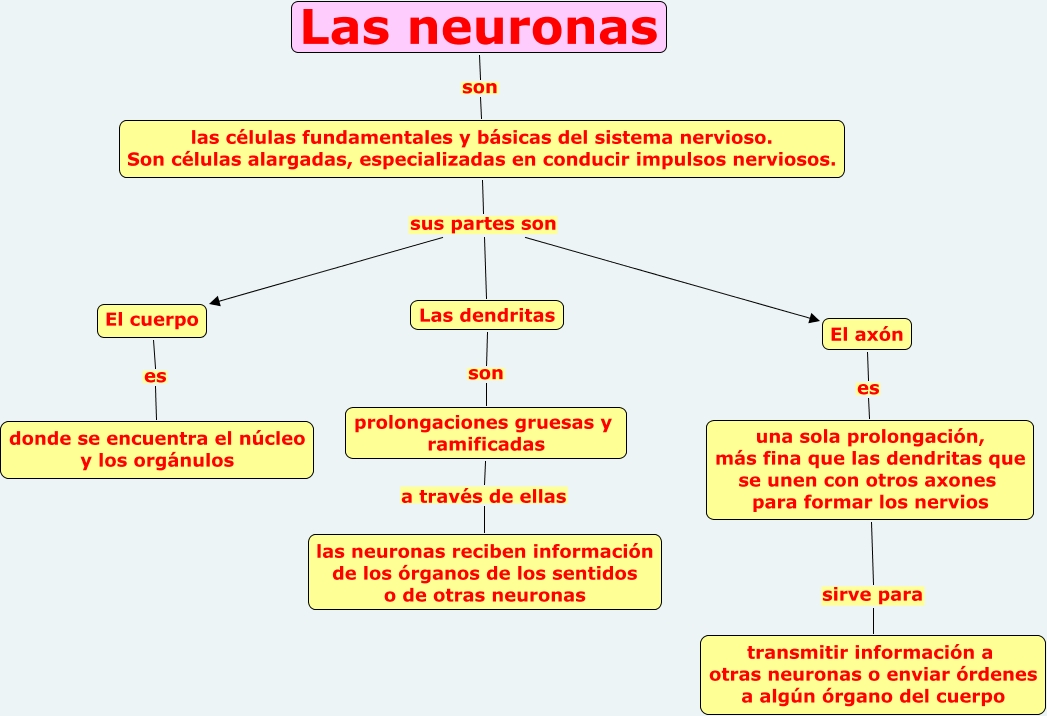 Las neuronas

son

las células fundamentales y básicas del sistema nervioso.
Son células alargadas, especializadas en conducir impulsos nerviosos.

sus partes son

El cuerpo

es

donde se encuentra el núcleo y los orgánulos

Las dendritas

son

prolongaciones gruesas y ramificadas

a través de ellas

las neuronas reciben información de los órganos de los sentidos o de otras neuronas

El axón

es

una sola prolongación, más fina que las dendritas que se unen con otros axones para formar los nervios

sirve para

transmitir información a otras neuronas o enviar órdenes a algún órgano del cuerpo